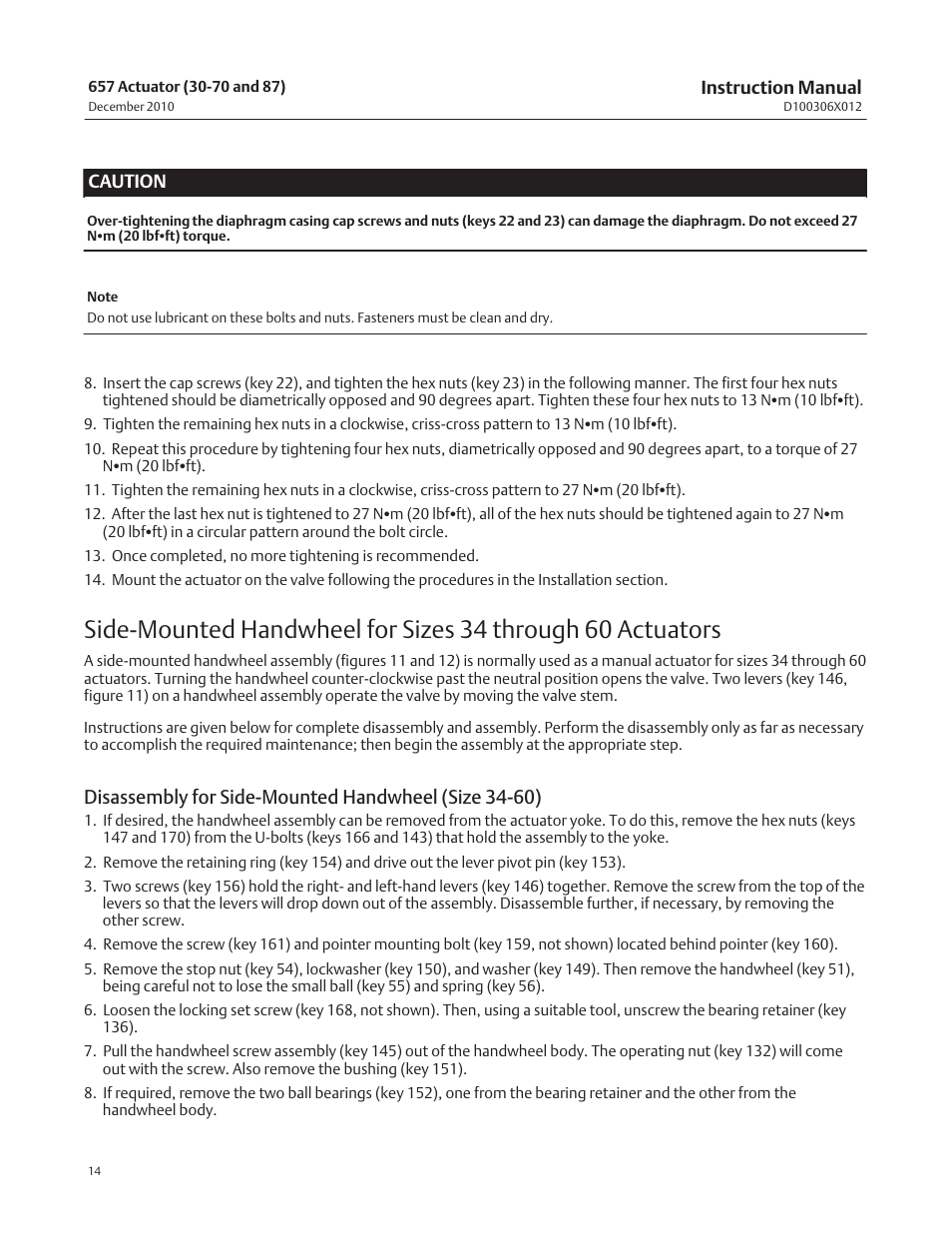 657 Actuator (30-70 and 87)
December 2010

Instruction Manual
D100306X012

CAUTION

Over-tightening the diaphragm casing cap screws and nuts (keys 22 and 23) can damage the diaphragm. Do not exceed 27 N•m (20 lbf•ft) torque.

Note
Do not use lubricant on these bolts and nuts. Fasteners must be clean and dry.

8. Insert the cap screws (key 22), and tighten the hex nuts (key 23) in the following manner. The first four hex nuts tightened should be diametrically opposed and 90 degrees apart. Tighten these four hex nuts to 13 N•m (10 lbf•ft).

9. Tighten the remaining hex nuts in a clockwise, criss-cross pattern to 13 N•m (10 lbf•ft).

10. Repeat this procedure by tightening four hex nuts, diametrically opposed and 90 degrees apart, to a torque of 27 N•m (20 lbf•ft).

11. Tighten the remaining hex nuts in a clockwise, criss-cross pattern to 27 N•m (20 lbf•ft).

12. After the last hex nut is tightened to 27 N•m (20 lbf•ft), all of the hex nuts should be tightened again to 27 N•m (20 lbf•ft) in a circular pattern around the bolt circle.

13. Once completed, no more tightening is recommended.

14. Mount the actuator on the valve following the procedures in the Installation section.

Side-Mounted Handwheel for Sizes 34 through 60 Actuators

A side-mounted handwheel assembly (figures 11 and 12) is normally used as a manual actuator for sizes 34 through 60 actuators. Turning the handwheel counter-clockwise past the neutral position opens the valve. Two levers (key 146, figure 11) on a handwheel assembly operate the valve by moving the valve stem.

Instructions are given below for complete disassembly and assembly. Perform the disassembly only as far as necessary to accomplish the required maintenance; then begin the assembly at the appropriate step.

Disassembly for Side-Mounted Handwheel (Size 34-60)

1. If desired, the handwheel assembly can be removed from the actuator yoke. To do this, remove the hex nuts (keys 147 and 170) from the U-bolts (keys 166 and 143) that hold the assembly to the yoke.

2. Remove the retaining ring (key 154) and drive out the lever pivot pin (key 153).

3. Two screws (key 156) hold the right- and left-hand levers (key 146) together. Remove the screw from the top of the levers so that the levers will drop down out of the assembly. Disassemble further, if necessary, by removing the other screw.

4. Remove the screw (key 161) and pointer mounting bolt (key 159, not shown) located behind pointer (key 160).

5. Remove the stop nut (key 54), lockwasher (key 150), and washer (key 149). Then remove the handwheel (key 51), being careful not to lose the small ball (key 55) and spring (key 56).

6. Loosen the locking set screw (key 168, not shown). Then, using a suitable tool, unscrew the bearing retainer (key 136).

7. Pull the handwheel screw assembly (key 145) out of the handwheel body. The operating nut (key 132) will come out with the screw. Also remove the bushing (key 151).

8. If required, remove the two ball bearings (key 152), one from the bearing retainer and the other from the handwheel body.

14